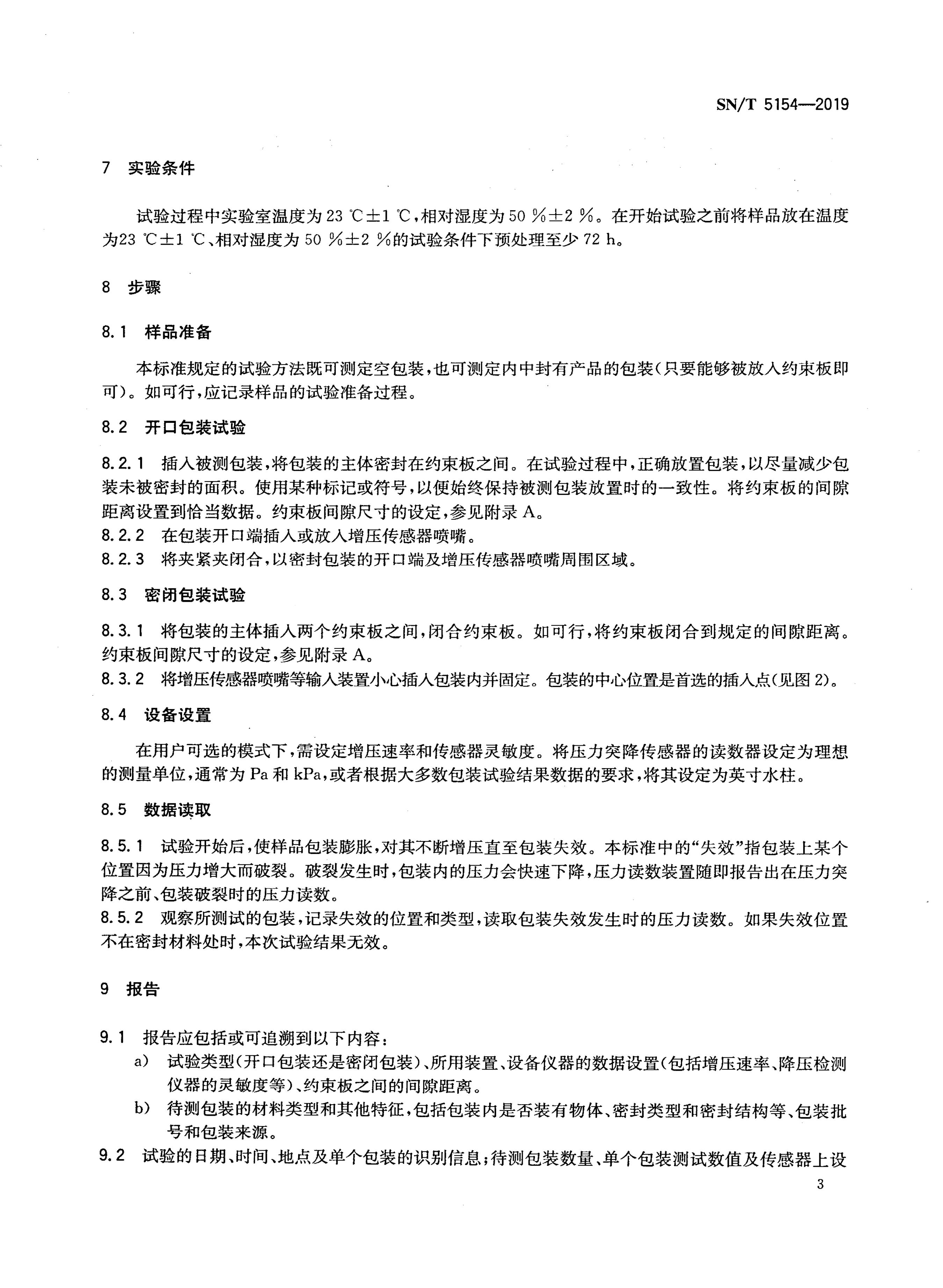 SN/T 5154—2019

7 实验条件

试验过程中实验室温度为 23 ℃±1 ℃,相对湿度为 50 %±2 %。在开始试验之前将样品放在温度为23 ℃±1 ℃、相对湿度为 50 %±2 %的试验条件下预处理至少 72 h。

8 步骤

8.1 样品准备

本标准规定的试验方法既可测定空包装,也可测定内中封有产品的包装(只要能够被放入约束板即可)。如可行,应记录样品的试验准备过程。

8.2 开口包装试验

8.2.1 插入被测包装,将包装的主体密封在约束板之间。在试验过程中,正确放置包装,以尽量减少包装未被密封的面积。使用某种标记或符号,以便始终保持被测包装放置时的一致性。将约束板的间隙距离设置到恰当数据。约束板间隙尺寸的设定,参见附录 A。
8.2.2 在包装开口端插入或放入增压传感器喷嘴。
8.2.3 将夹紧夹闭合,以密封包装的开口端及增压传感器喷嘴周围区域。

8.3 密闭包装试验

8.3.1 将包装的主体插入两个约束板之间,闭合约束板。如可行,将约束板闭合到规定的间隙距离。约束板间隙尺寸的设定,参见附录 A。
8.3.2 将增压传感器喷嘴等输入装置小心插入包装内并固定。包装的中心位置是首选的插入点(见图 2)。

8.4 设备设置

在用户可选的模式下,需设定增压速率和传感器灵敏度。将压力突降传感器的读数器设定为理想的测量单位,通常为 Pa 和 kPa,或者根据大多数包装试验结果数据的要求,将其设定为英寸水柱。

8.5 数据读取

8.5.1 试验开始后,使样品包装膨胀,对其不断增压直至包装失效。本标准中的“失效”指包装上某个位置因为压力增大而破裂。破裂发生时,包装内的压力会快速下降,压力读数装置随即报告出在压力突降之前、包装破裂时的压力读数。
8.5.2 观察所测试的包装,记录失效的位置和类型,读取包装失效发生时的压力读数。如果失效位置不在密封材料处时,本次试验结果无效。

9 报告

9.1 报告应包括或可追溯到以下内容:
a) 试验类型(开口包装还是密闭包装)、所用装置、设备仪器的数据设置(包括增压速率、降压检测仪器的灵敏度等)、约束板之间的间隙距离。
b) 待测包装的材料类型和其他特征,包括包装内是否装有物体、密封类型和密封结构等、包装批号和包装来源。
9.2 试验的日期、时间、地点及单个包装的识别信息;待测包装数量、单个包装测试数值及传感器上设

3